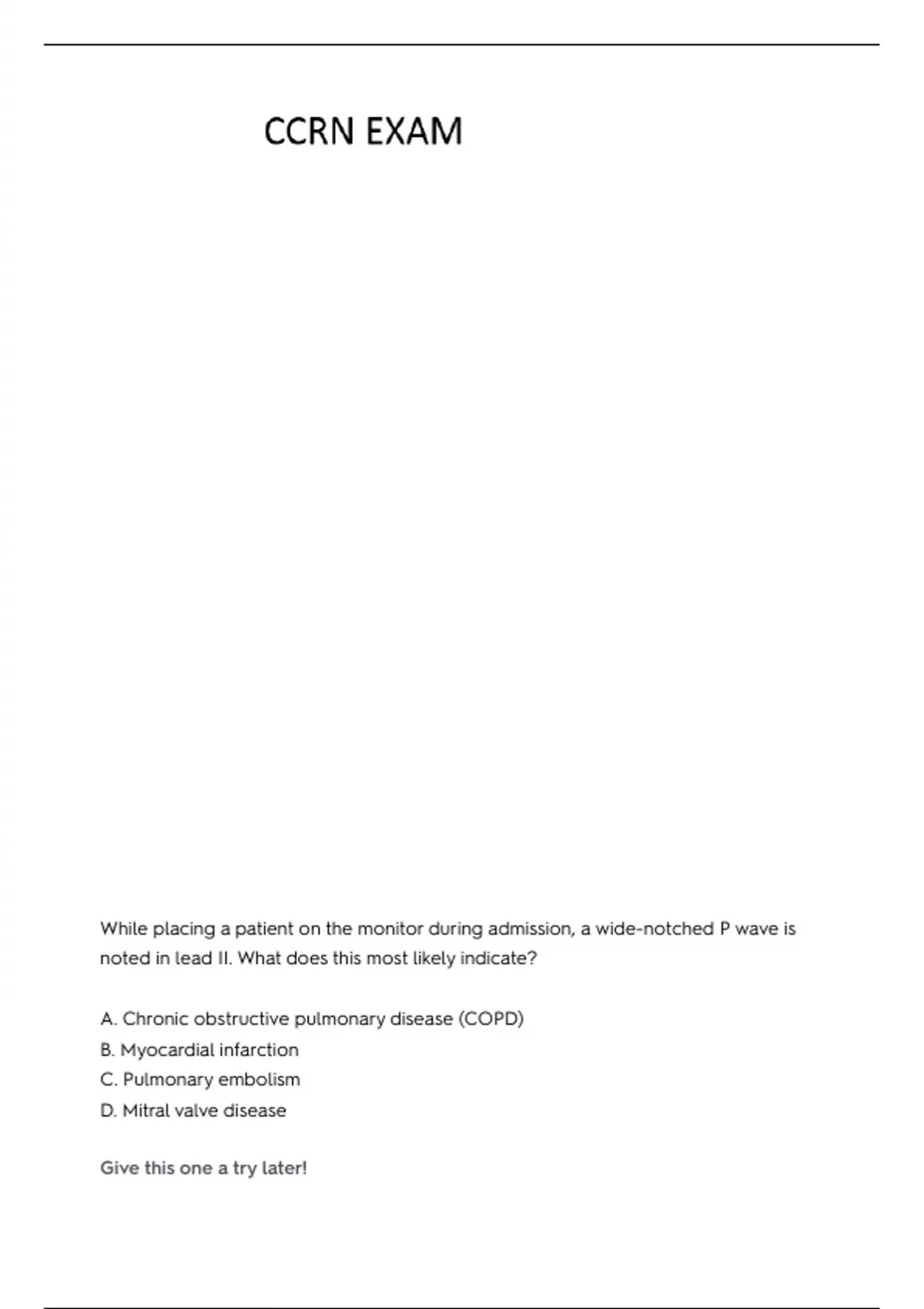 CCRN EXAM

While placing a patient on the monitor during admission, a wide-notched P wave is noted in lead II. What does this most likely indicate?

A. Chronic obstructive pulmonary disease (COPD)
B. Myocardial infarction
C. Pulmonary embolism
D. Mitral valve disease

Give this one a try later!